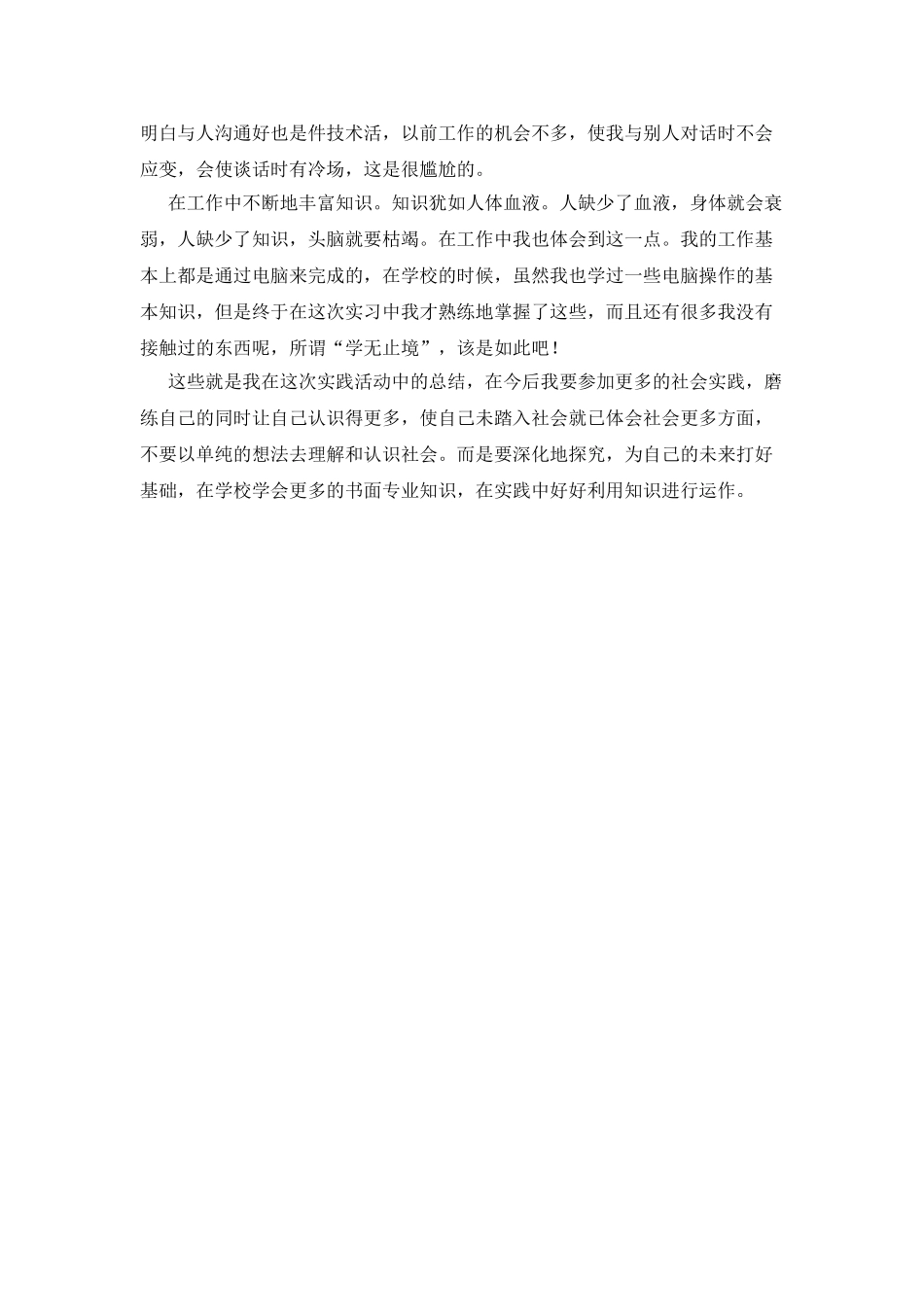 明白与人沟通好也是件技术活，以前工作的机会不多，使我与别人对话时不会应变，会使谈话时有冷场，这是很尴尬的。

在工作中不断地丰富知识。知识犹如人体血液。人缺少了血液，身体就会衰弱，人缺少了知识，头脑就要枯竭。在工作中我也体会到这一点。我的工作基本上都是通过电脑来完成的，在学校的时候，虽然我也学过一些电脑操作的基本知识，但是终于在这次实习中我才熟练地掌握了这些，而且还有很多我没有接触过的东西呢，所谓“学无止境”，该是如此吧！

这些就是我在这次实践活动中的总结，在今后我要参加更多的社会实践，磨练自己的同时让自己认识得更多，使自己未踏入社会就已体会社会更多方面，不要以单纯的想法去理解和认识社会。而是要深化地探究，为自己的未来打好基础，在学校学会更多的书面专业知识，在实践中好好利用知识进行运作。